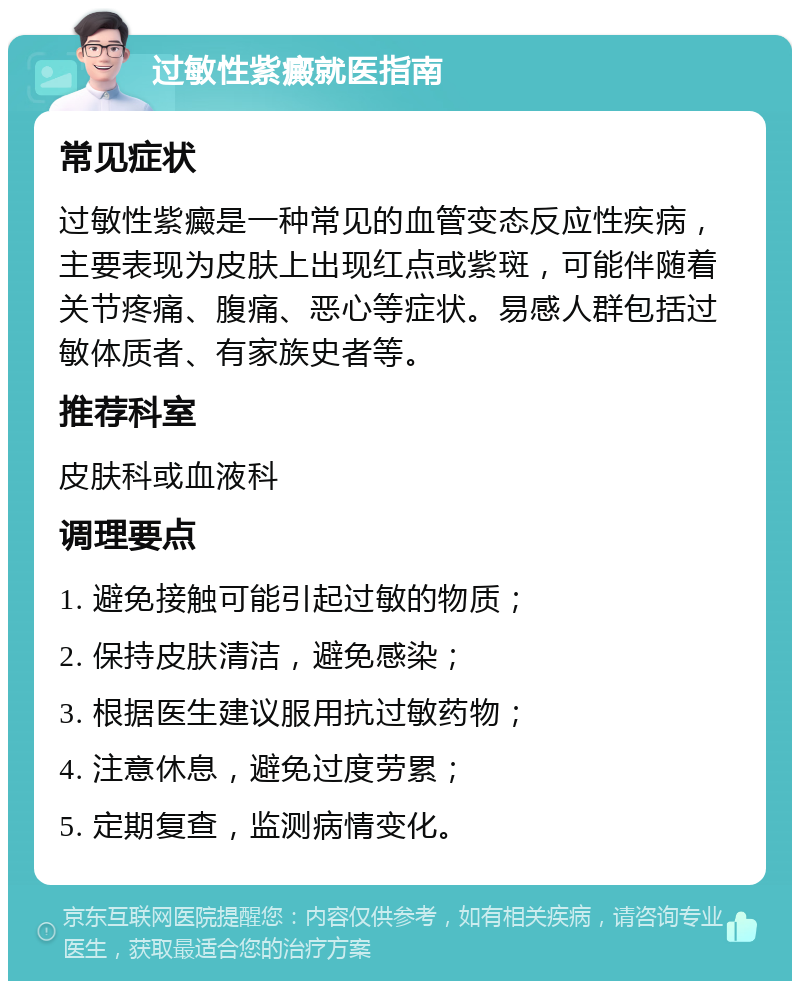 过敏性紫癜就医指南

常见症状

过敏性紫癜是一种常见的血管变态反应性疾病，主要表现为皮肤上出现红点或紫斑，可能伴随着关节疼痛、腹痛、恶心等症状。易感人群包括过敏体质者、有家族史者等。

推荐科室

皮肤科或血液科

调理要点

1. 避免接触可能引起过敏的物质；

2. 保持皮肤清洁，避免感染；

3. 根据医生建议服用抗过敏药物；

4. 注意休息，避免过度劳累；

5. 定期复查，监测病情变化。

京东互联网医院提醒您：内容仅供参考，如有相关疾病，请咨询专业医生，获取最适合您的治疗方案